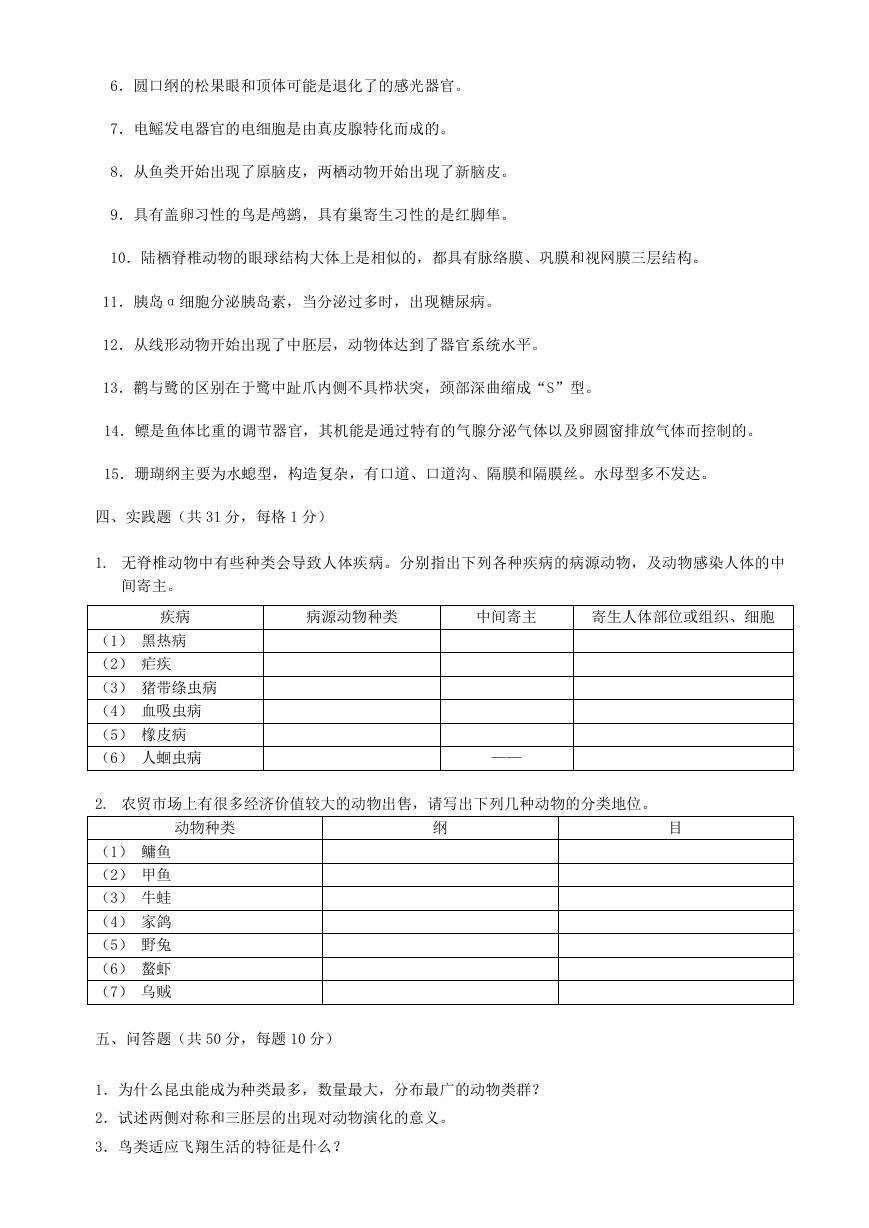 6．圆口纲的松果眼和顶体可能是退化了的感光器官。

7．电鳐发电器官的电细胞是由真皮腺特化而成的。

8．从鱼类开始出现了原脑皮，两栖动物开始出现了新脑皮。

9．具有盖卵习性的鸟是鸬鹚，具有巢寄生习性的是红脚隼。

10．陆栖脊椎动物的眼球结构大体上是相似的，都具有脉络膜、巩膜和视网膜三层结构。

11．胰岛α细胞分泌胰岛素，当分泌过多时，出现糖尿病。

12．从线形动物开始出现了中胚层，动物体达到了器官系统水平。

13．鹳与鹭的区别在于鹭中趾爪内侧不具栉状突，颈部深曲缩成“S”型。

14．鳔是鱼体比重的调节器官，其机能是通过特有的气腺分泌气体以及卵圆窗排放气体而控制的。

15．珊瑚纲主要为水螅型，构造复杂，有口道、口道沟、隔膜和隔膜丝。水母型多不发达。

四、实践题（共 31 分，每格 1 分）

1. 无脊椎动物中有些种类会导致人体疾病。分别指出下列各种疾病的病源动物，及动物感染人体的中间寄主。

| 疾病 | 病源动物种类 | 中间寄主 | 寄生人体部位或组织、细胞 |
|---|---|---|---|
| （1） 黑热病 | | | |
| （2） 疟疾 | | | |
| （3） 猪带绦虫病 | | | |
| （4） 血吸虫病 | | | |
| （5） 橡皮病 | | | |
| （6） 人蛔虫病 | | —— | |

2. 农贸市场上有很多经济价值较大的动物出售，请写出下列几种动物的分类地位。

| 动物种类 | 纲 | 目 |
|---|---|---|
| （1） 鳙鱼 | | |
| （2） 甲鱼 | | |
| （3） 牛蛙 | | |
| （4） 家鸽 | | |
| （5） 野兔 | | |
| （6） 螯虾 | | |
| （7） 乌贼 | | |

五、问答题（共 50 分，每题 10 分）

1．为什么昆虫能成为种类最多，数量最大，分布最广的动物类群？

2．试述两侧对称和三胚层的出现对动物演化的意义。

3．鸟类适应飞翔生活的特征是什么？